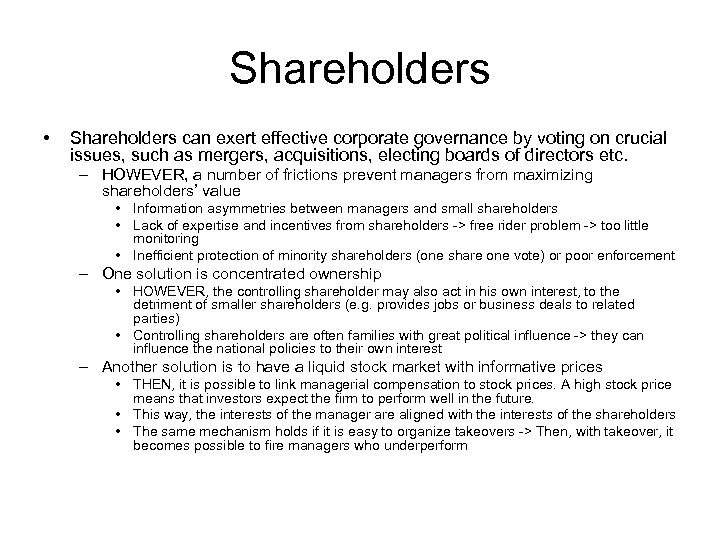 Shareholders

• Shareholders can exert effective corporate governance by voting on crucial issues, such as mergers, acquisitions, electing boards of directors etc.

– HOWEVER, a number of frictions prevent managers from maximizing shareholders' value

• Information asymmetries between managers and small shareholders

• Lack of expertise and incentives from shareholders -> free rider problem -> too little monitoring

• Inefficient protection of minority shareholders (one share one vote) or poor enforcement

– One solution is concentrated ownership

• HOWEVER, the controlling shareholder may also act in his own interest, to the detriment of smaller shareholders (e.g. provides jobs or business deals to related parties)

• Controlling shareholders are often families with great political influence -> they can influence the national policies to their own interest

– Another solution is to have a liquid stock market with informative prices

• THEN, it is possible to link managerial compensation to stock prices. A high stock price means that investors expect the firm to perform well in the future.

• This way, the interests of the manager are aligned with the interests of the shareholders

• The same mechanism holds if it is easy to organize takeovers -> Then, with takeover, it becomes possible to fire managers who underperform